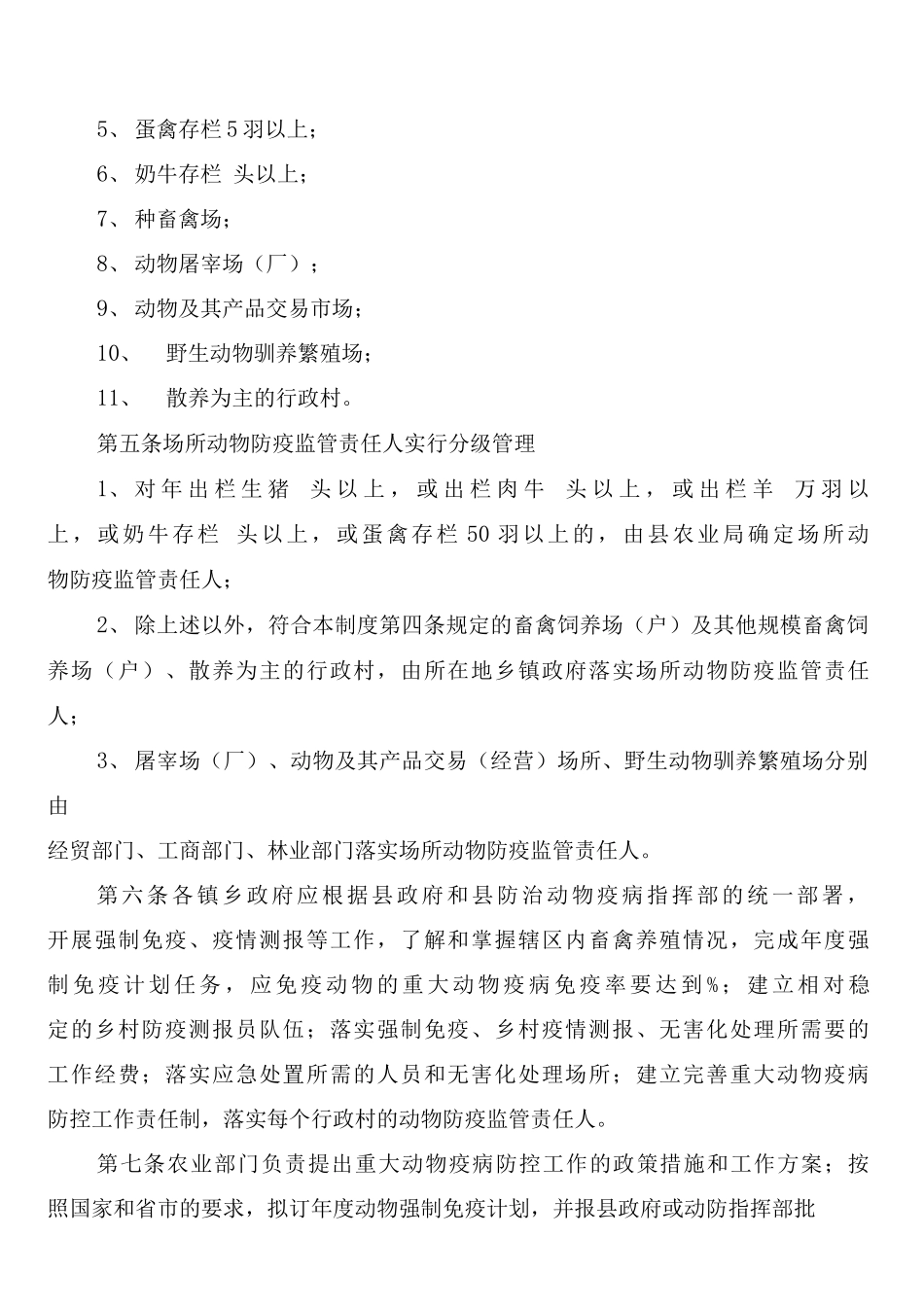 5、 蛋禽存栏5羽以上；

6、 奶牛存栏 头以上；

7、 种畜禽场；

8、 动物屠宰场（厂）；

9、 动物及其产品交易市场；

10、 野生动物驯养繁殖场；

11、 散养为主的行政村。

第五条场所动物防疫监管责任人实行分级管理

1、对年出栏生猪 头以上，或出栏肉牛 头以上，或出栏羊 万羽以上，或奶牛存栏 头以上，或蛋禽存栏50羽以上的，由县农业局确定场所动物防疫监管责任人；

2、除上述以外，符合本制度第四条规定的畜禽饲养场（户）及其他规模畜禽饲养场（户）、散养为主的行政村，由所在地乡镇政府落实场所动物防疫监管责任人；

3、屠宰场（厂）、动物及其产品交易（经营）场所、野生动物驯养繁殖场分别由

经贸部门、工商部门、林业部门落实场所动物防疫监管责任人。

第六条各镇乡政府应根据县政府和县防治动物疫病指挥部的统一部署，开展强制免疫、疫情测报等工作，了解和掌握辖区内畜禽养殖情况，完成年度强制免疫计划任务，应免疫动物的重大动物疫病免疫率要达到%；建立相对稳定的乡村防疫测报员队伍；落实强制免疫、乡村疫情测报、无害化处理所需要的工作经费；落实应急处置所需的人员和无害化处理场所；建立完善重大动物疫病防控工作责任制，落实每个行政村的动物防疫监管责任人。

第七条农业部门负责提出重大动物疫病防控工作的政策措施和工作方案；按照国家和省市的要求，拟订年度动物强制免疫计划，并报县政府或动防指挥部批